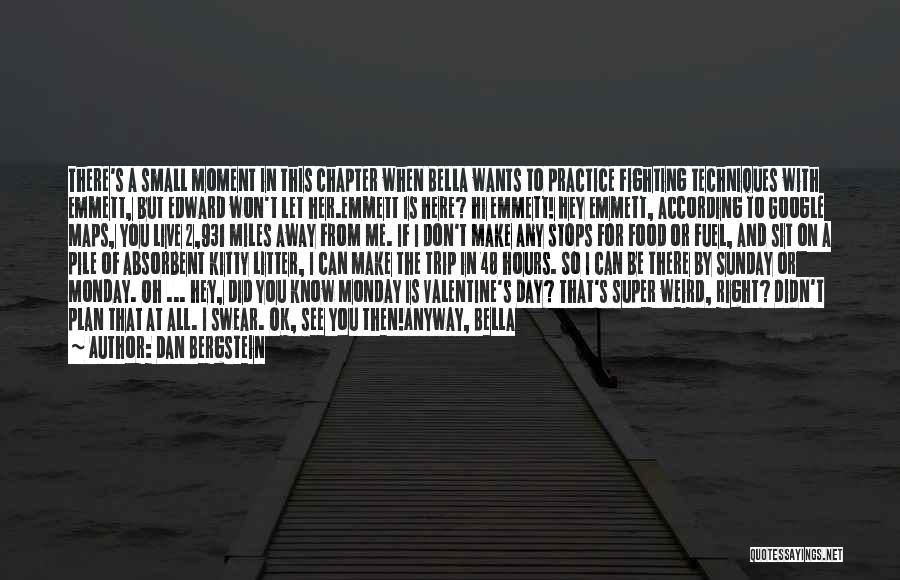 THERE'S A SMALL MOMENT IN THIS CHAPTER WHEN BELLA WANTS TO PRACTICE FIGHTING TECHNIQUES WITH EMMETT, BUT EDWARD WON'T LET HER.EMMETT IS HERE? HI EMMETT! HEY EMMETT, ACCORDING TO GOOGLE MAPS, YOU LIVE 2,931 MILES AWAY FROM ME. IF I DON'T MAKE ANY STOPS FOR FOOD OR FUEL, AND SIT ON A PILE OF ABSORBENT KITTY LITTER, I CAN MAKE THE TRIP IN 48 HOURS. SO I CAN BE THERE BY SUNDAY OR MONDAY. OH ... HEY, DID YOU KNOW MONDAY IS VALENTINE'S DAY? THAT'S SUPER WEIRD, RIGHT? DIDN'T PLAN THAT AT ALL. I SWEAR. OK, SEE YOU THEN!ANYWAY, BELLA
~ AUTHOR: DAN BERGSTEIN

QUOTESSAYINGS.NET